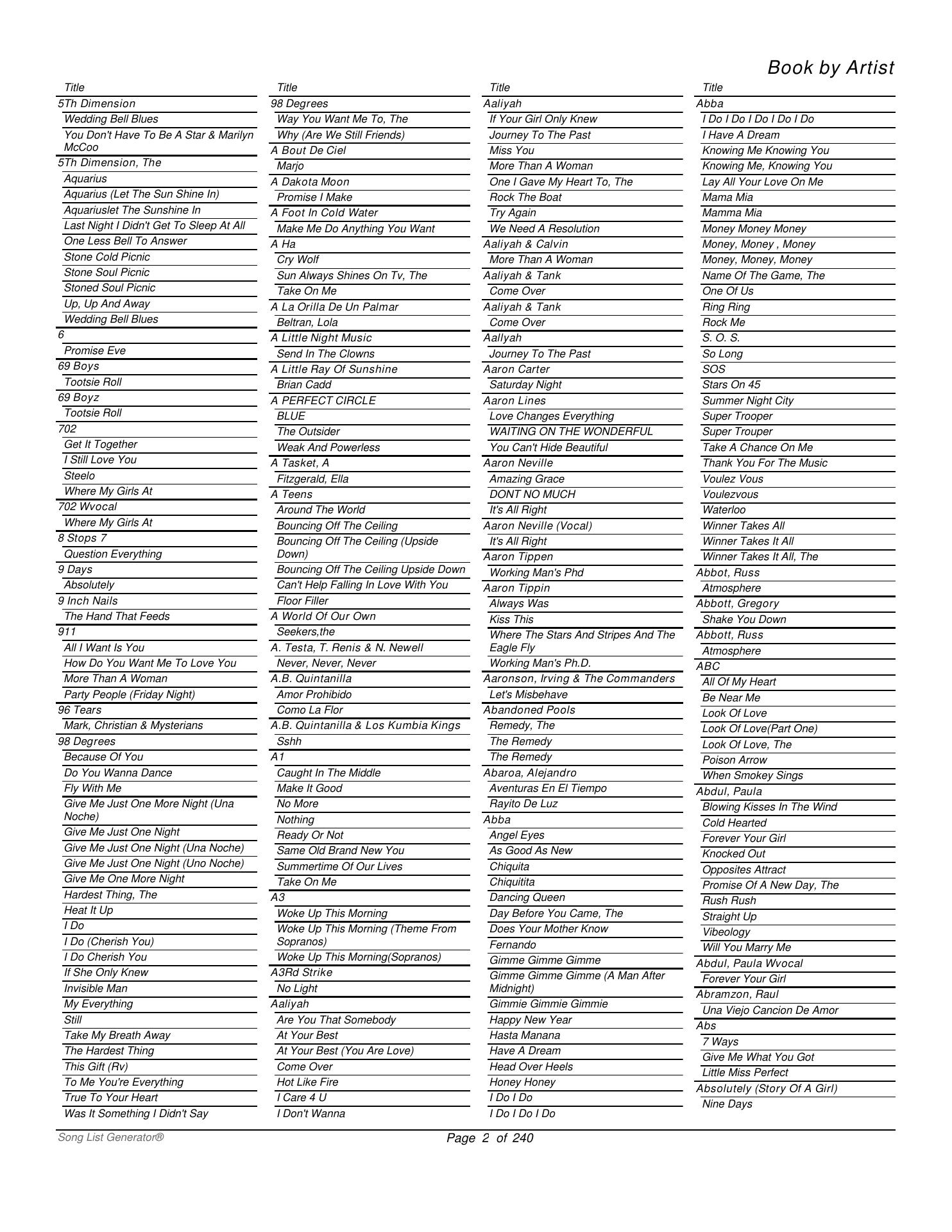 Book by Artist

Title
5Th Dimension
Wedding Bell Blues
You Don't Have To Be A Star & Marilyn McCoo
5Th Dimension, The
Aquarius
Aquarius (Let The Sun Shine In)
Aquariuslet The Sunshine In
Last Night I Didn't Get To Sleep At All
One Less Bell To Answer
Stone Cold Picnic
Stone Soul Picnic
Stoned Soul Picnic
Up, Up And Away
Wedding Bell Blues
6
Promise Eve
69 Boys
Tootsie Roll
69 Boyz
Tootsie Roll
702
Get It Together
I Still Love You
Steelo
Where My Girls At
702 Wvocal
Where My Girls At
8 Stops 7
Question Everything
9 Days
Absolutely
9 Inch Nails
The Hand That Feeds
911
All I Want Is You
How Do You Want Me To Love You
More Than A Woman
Party People (Friday Night)
96 Tears
Mark, Christian & Mysterians
98 Degrees
Because Of You
Do You Wanna Dance
Fly With Me
Give Me Just One More Night (Una Noche)
Give Me Just One Night
Give Me Just One Night (Una Noche)
Give Me Just One Night (Uno Noche)
Give Me One More Night
Hardest Thing, The
Heat It Up
I Do
I Do (Cherish You)
I Do Cherish You
If She Only Knew
Invisible Man
My Everything
Still
Take My Breath Away
The Hardest Thing
This Gift (Rv)
To Me You're Everything
True To Your Heart
Was It Something I Didn't Say

Title
98 Degrees
Way You Want Me To, The
Why (Are We Still Friends)
A Bout De Ciel
Marjo
A Dakota Moon
Promise I Make
A Foot In Cold Water
Make Me Do Anything You Want
A Ha
Cry Wolf
Sun Always Shines On Tv, The
Take On Me
A La Orilla De Un Palmar
Beltran, Lola
A Little Night Music
Send In The Clowns
A Little Ray Of Sunshine
Brian Cadd
A PERFECT CIRCLE
BLUE
The Outsider
Weak And Powerless
A Tasket, A
Fitzgerald, Ella
A Teens
Around The World
Bouncing Off The Ceiling
Bouncing Off The Ceiling (Upside Down)
Bouncing Off The Ceiling Upside Down
Can't Help Falling In Love With You
Floor Filler
A World Of Our Own
Seekers,the
A. Testa, T. Renis & N. Newell
Never, Never, Never
A.B. Quintanilla
Amor Prohibido
Como La Flor
A.B. Quintanilla & Los Kumbia Kings
Sshh
A1
Caught In The Middle
Make It Good
No More
Nothing
Ready Or Not
Same Old Brand New You
Summertime Of Our Lives
Take On Me
A3
Woke Up This Morning
Woke Up This Morning (Theme From Sopranos)
Woke Up This Morning(Sopranos)
A3Rd Strike
No Light
Aaliyah
Are You That Somebody
At Your Best
At Your Best (You Are Love)
Come Over
Hot Like Fire
I Care 4 U
I Don't Wanna

Title
Aaliyah
If Your Girl Only Knew
Journey To The Past
Miss You
More Than A Woman
One I Gave My Heart To, The
Rock The Boat
Try Again
We Need A Resolution
Aaliyah & Calvin
More Than A Woman
Aaliyah & Tank
Come Over
Aaliyah & Tank
Come Over
Aallyah
Journey To The Past
Aaron Carter
Saturday Night
Aaron Lines
Love Changes Everything
WAITING ON THE WONDERFUL
You Can't Hide Beautiful
Aaron Neville
Amazing Grace
DONT NO MUCH
It's All Right
Aaron Neville (Vocal)
It's All Right
Aaron Tippen
Working Man's Phd
Aaron Tippin
Always Was
Kiss This
Where The Stars And Stripes And The Eagle Fly
Working Man's Ph.D.
Aaronson, Irving & The Commanders
Let's Misbehave
Abandoned Pools
Remedy, The
The Remedy
The Remedy
Abaroa, Alejandro
Aventuras En El Tiempo
Rayito De Luz
Abba
Angel Eyes
As Good As New
Chiquita
Chiquitita
Dancing Queen
Day Before You Came, The
Does Your Mother Know
Fernando
Gimme Gimme Gimme
Gimme Gimme Gimme (A Man After Midnight)
Gimmie Gimmie Gimmie
Happy New Year
Hasta Manana
Have A Dream
Head Over Heels
Honey Honey
I Do I Do
I Do I Do I Do

Title
Abba
I Do I Do I Do I Do I Do
I Have A Dream
Knowing Me Knowing You
Knowing Me, Knowing You
Lay All Your Love On Me
Mama Mia
Mamma Mia
Money Money Money
Money, Money , Money
Money, Money, Money
Name Of The Game, The
One Of Us
Ring Ring
Rock Me
S. O. S.
So Long
SOS
Stars On 45
Summer Night City
Super Trooper
Super Trouper
Take A Chance On Me
Thank You For The Music
Voulez Vous
Voulezvous
Waterloo
Winner Takes All
Winner Takes It All
Winner Takes It All, The
Abbot, Russ
Atmosphere
Abbott, Gregory
Shake You Down
Abbott, Russ
Atmosphere
ABC
All Of My Heart
Be Near Me
Look Of Love
Look Of Love(Part One)
Look Of Love, The
Poison Arrow
When Smokey Sings
Abdul, Paula
Blowing Kisses In The Wind
Cold Hearted
Forever Your Girl
Knocked Out
Opposites Attract
Promise Of A New Day, The
Rush Rush
Straight Up
Vibeology
Will You Marry Me
Abdul, Paula Wvocal
Forever Your Girl
Abramzon, Raul
Una Viejo Cancion De Amor
Abs
7 Ways
Give Me What You Got
Little Miss Perfect
Absolutely (Story Of A Girl)
Nine Days

Song List Generator®
Page 2 of 240